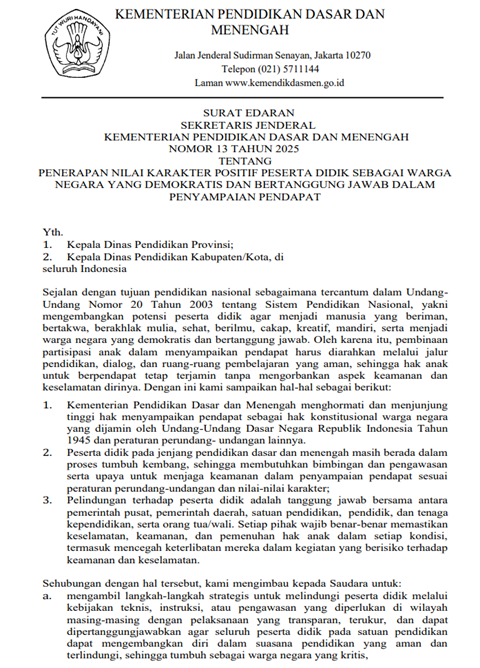 TUT WURI HANDAYANI

KEMENTERIAN PENDIDIKAN DASAR DAN MENENGAH

Jalan Jenderal Sudirman Senayan, Jakarta 10270
Telepon (021) 5711144
Laman www.kemendikdasmen.go.id

SURAT EDARAN
SEKRETARIS JENDERAL
KEMENTERIAN PENDIDIKAN DASAR DAN MENENGAH
NOMOR 13 TAHUN 2025
TENTANG
PENERAPAN NILAI KARAKTER POSITIF PESERTA DIDIK SEBAGAI WARGA NEGARA YANG DEMOKRATIS DAN BERTANGGUNG JAWAB DALAM PENYAMPAIAN PENDAPAT

Yth.
1. Kepala Dinas Pendidikan Provinsi;
2. Kepala Dinas Pendidikan Kabupaten/Kota, di seluruh Indonesia

Sejalan dengan tujuan pendidikan nasional sebagaimana tercantum dalam Undang-Undang Nomor 20 Tahun 2003 tentang Sistem Pendidikan Nasional, yakni mengembangkan potensi peserta didik agar menjadi manusia yang beriman, bertakwa, berakhlak mulia, sehat, berilmu, cakap, kreatif, mandiri, serta menjadi warga negara yang demokratis dan bertanggung jawab. Oleh karena itu, pembinaan partisipasi anak dalam menyampaikan pendapat harus diarahkan melalui jalur pendidikan, dialog, dan ruang-ruang pembelajaran yang aman, sehingga hak anak untuk berpendapat tetap terjamin tanpa mengorbankan aspek keamanan dan keselamatan dirinya. Dengan ini kami sampaikan hal-hal sebagai berikut:

1. Kementerian Pendidikan Dasar dan Menengah menghormati dan menjunjung tinggi hak menyampaikan pendapat sebagai hak konstitusional warga negara yang dijamin oleh Undang-Undang Dasar Negara Republik Indonesia Tahun 1945 dan peraturan perundang- undangan lainnya.
2. Peserta didik pada jenjang pendidikan dasar dan menengah masih berada dalam proses tumbuh kembang, sehingga membutuhkan bimbingan dan pengawasan serta upaya untuk menjaga keamanan dalam penyampaian pendapat sesuai peraturan perundang-undangan dan nilai-nilai karakter;
3. Pelindungan terhadap peserta didik adalah tanggung jawab bersama antara pemerintah pusat, pemerintah daerah, satuan pendidikan, pendidik, dan tenaga kependidikan, serta orang tua/wali. Setiap pihak wajib benar-benar memastikan keselamatan, keamanan, dan pemenuhan hak anak dalam setiap kondisi, termasuk mencegah keterlibatan mereka dalam kegiatan yang berisiko terhadap keamanan dan keselamatan.

Sehubungan dengan hal tersebut, kami mengimbau kepada Saudara untuk:
a. mengambil langkah-langkah strategis untuk melindungi peserta didik melalui kebijakan teknis, instruksi, atau pengawasan yang diperlukan di wilayah masing-masing dengan pelaksanaan yang transparan, terukur, dan dapat dipertanggungjawabkan agar seluruh peserta didik pada satuan pendidikan dapat mengembangkan diri dalam suasana pendidikan yang aman dan terlindungi, sehingga tumbuh sebagai warga negara yang kritis,